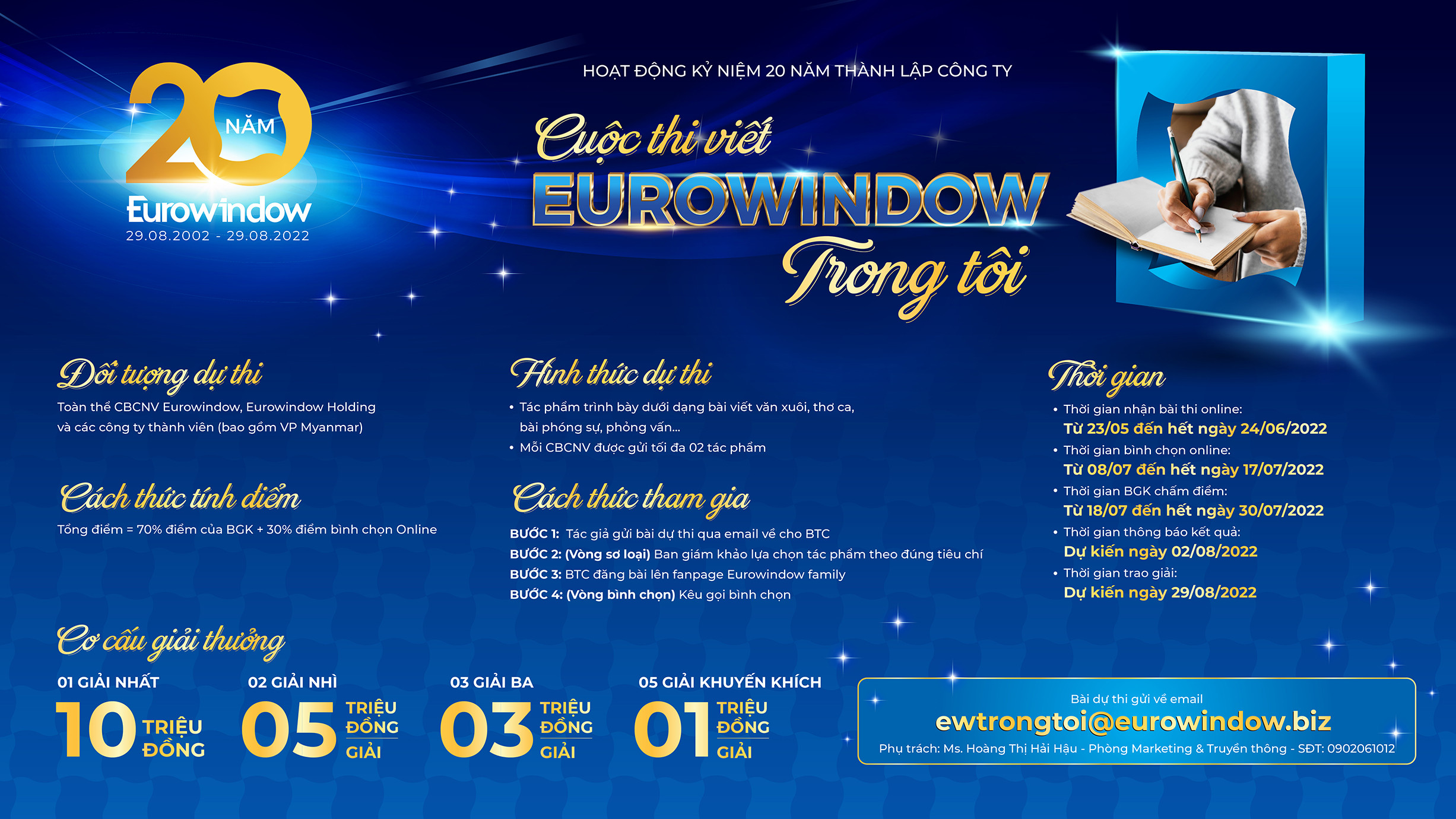 20 NĂM
Eurowindow
29.08.2002 - 29.08.2022

HOẠT ĐỘNG KỶ NIỆM 20 NĂM THÀNH LẬP CÔNG TY

Cuộc thi viết
EUROWINDOW
Trong tôi

Đối tượng dự thi

Toàn thể CBCNV Eurowindow, Eurowindow Holding và các công ty thành viên (bao gồm VP Myanmar)

Cách thức tính điểm

Tổng điểm = 70% điểm của BGK + 30% điểm bình chọn Online

Hình thức dự thi

• Tác phẩm trình bày dưới dạng bài viết văn xuôi, thơ ca, bài phóng sự, phỏng vấn...
• Mỗi CBCNV được gửi tối đa 02 tác phẩm

Cách thức tham gia

BƯỚC 1: Tác giả gửi bài dự thi qua email về cho BTC
BƯỚC 2: (Vòng sơ loại) Ban giám khảo lựa chọn tác phẩm theo đúng tiêu chí
BƯỚC 3: BTC đăng bài lên fanpage Eurowindow family
BƯỚC 4: (Vòng bình chọn) Kêu gọi bình chọn

Thời gian

• Thời gian nhận bài thi online:
Từ 23/05 đến hết ngày 24/06/2022
• Thời gian bình chọn online:
Từ 08/07 đến hết ngày 17/07/2022
• Thời gian BGK chấm điểm:
Từ 18/07 đến hết ngày 30/07/2022
• Thời gian thông báo kết quả:
Dự kiến ngày 02/08/2022
• Thời gian trao giải:
Dự kiến ngày 29/08/2022

Cơ cấu giải thưởng

01 GIẢI NHẤT
10 TRIỆU ĐỒNG

02 GIẢI NHÌ
05 TRIỆU ĐỒNG GIẢI

03 GIẢI BA
03 TRIỆU ĐỒNG GIẢI

05 GIẢI KHUYẾN KHÍCH
01 TRIỆU ĐỒNG GIẢI

Bài dự thi gửi về email
ewtrongtoi@eurowindow.biz
Phụ trách: Ms. Hoàng Thị Hải Hậu - Phòng Marketing & Truyền thông - SĐT: 0902061012